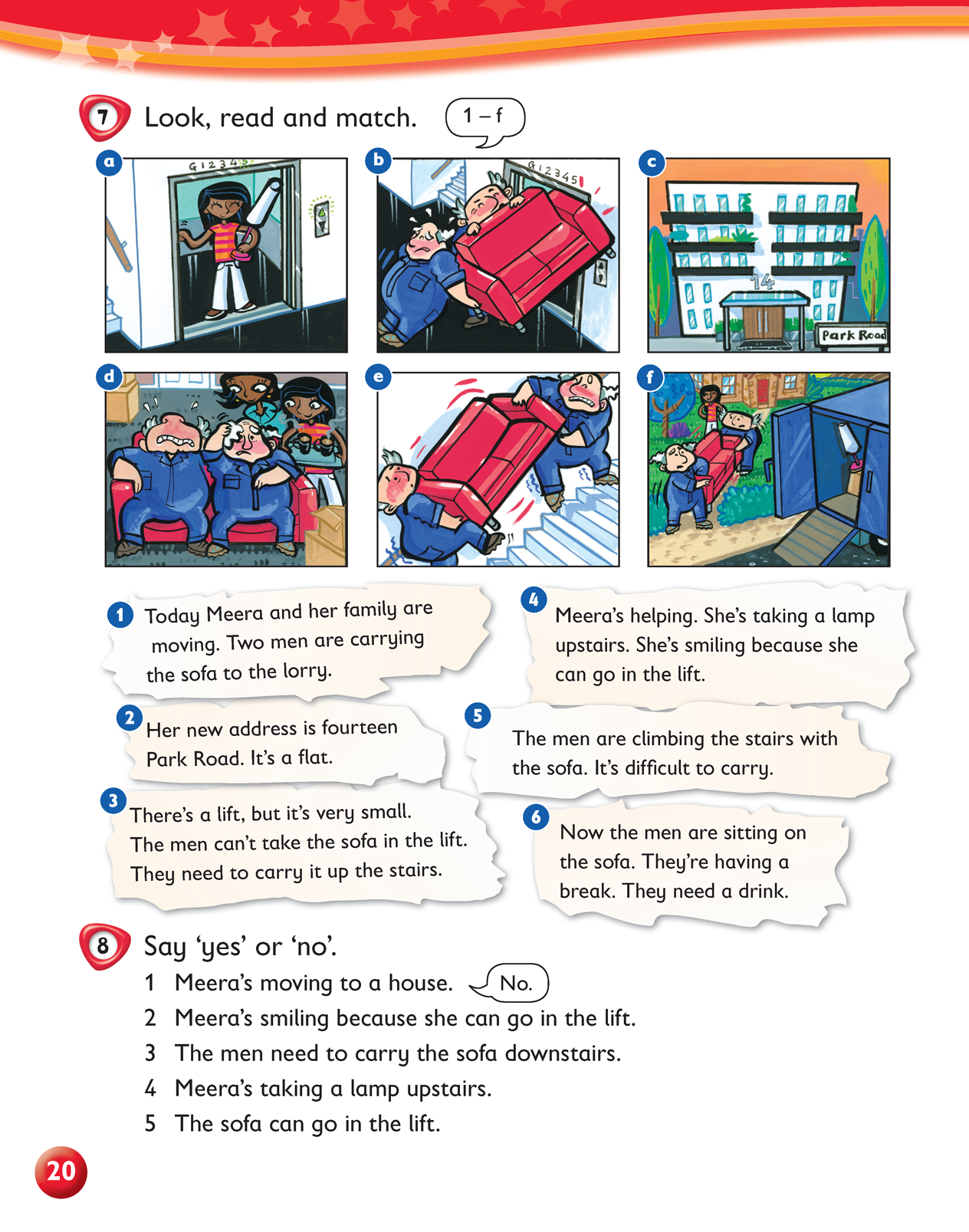 7 Look, read and match. 1 – f

a
G 1 2 3 4

b
G 1 2 3 4 5

c
14
Park Road

d

e

f

1 Today Meera and her family are moving. Two men are carrying the sofa to the lorry.

2 Her new address is fourteen Park Road. It's a flat.

3 There's a lift, but it's very small. The men can't take the sofa in the lift. They need to carry it up the stairs.

4 Meera's helping. She's taking a lamp upstairs. She's smiling because she can go in the lift.

5 The men are climbing the stairs with the sofa. It's difficult to carry.

6 Now the men are sitting on the sofa. They're having a break. They need a drink.

8 Say 'yes' or 'no'.
1 Meera's moving to a house. No.
2 Meera's smiling because she can go in the lift.
3 The men need to carry the sofa downstairs.
4 Meera's taking a lamp upstairs.
5 The sofa can go in the lift.

20